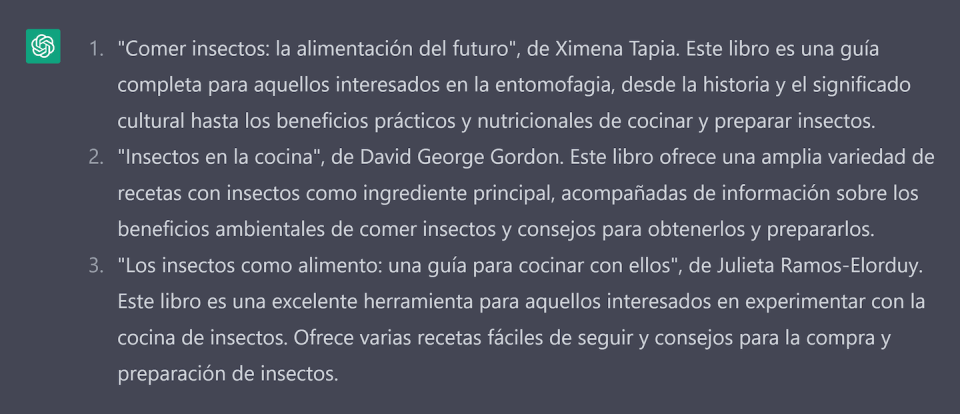 1. "Comer insectos: la alimentación del futuro", de Ximena Tapia. Este libro es una guía completa para aquellos interesados en la entomofagia, desde la historia y el significado cultural hasta los beneficios prácticos y nutricionales de cocinar y preparar insectos.
2. "Insectos en la cocina", de David George Gordon. Este libro ofrece una amplia variedad de recetas con insectos como ingrediente principal, acompañadas de información sobre los beneficios ambientales de comer insectos y consejos para obtenerlos y prepararlos.
3. "Los insectos como alimento: una guía para cocinar con ellos", de Julieta Ramos-Elorduy. Este libro es una excelente herramienta para aquellos interesados en experimentar con la cocina de insectos. Ofrece varias recetas fáciles de seguir y consejos para la compra y preparación de insectos.